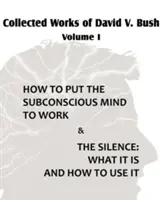 Collected Works of David V. Bush
Volume I

HOW TO PUT THE SUBCONSCIOUS MIND TO WORK

&

THE SILENCE: WHAT IT IS AND HOW TO USE IT